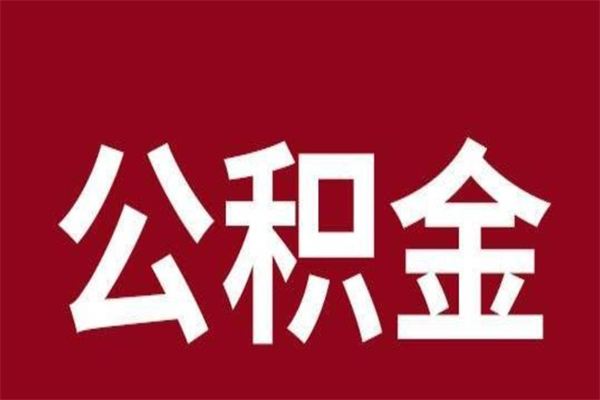 公积金